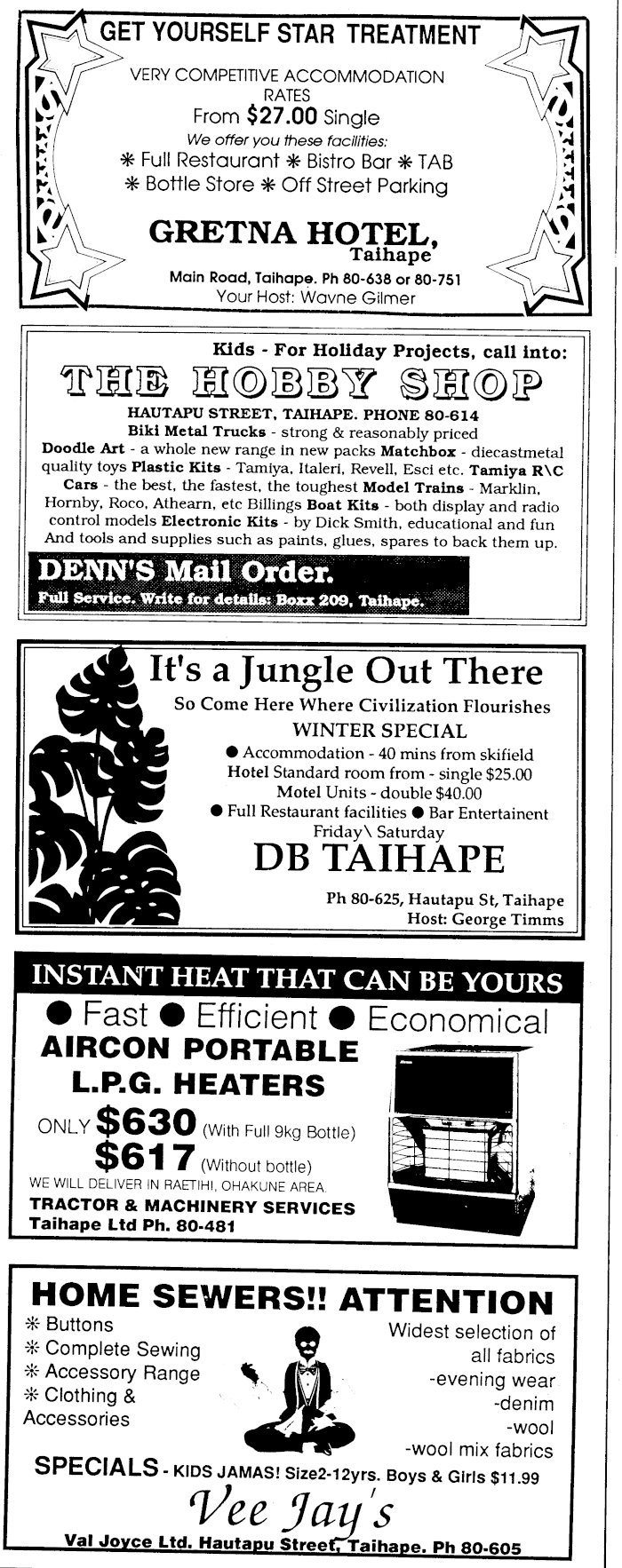 GET YOURSELF STAR TREATMENT

VERY COMPETITIVE ACCOMMODATION RATES
From $27.00 Single
We offer you these facilities:
✻ Full Restaurant ✻ Bistro Bar ✻ TAB
✻ Bottle Store ✻ Off Street Parking

GRETNA HOTEL,
Taihape
Main Road, Taihape. Ph 80-638 or 80-751
Your Host: Wayne Gilmer

Kids - For Holiday Projects, call into:
THE HOBBY SHOP
HAUTAPU STREET, TAIHAPE. PHONE 80-614
Biki Metal Trucks - strong & reasonably priced
Doodle Art - a whole new range in new packs Matchbox - diecastmetal quality toys Plastic Kits - Tamiya, Italeri, Revell, Esci etc. Tamiya R\C Cars - the best, the fastest, the toughest Model Trains - Marklin, Hornby, Roco, Athearn, etc Billings Boat Kits - both display and radio control models Electronic Kits - by Dick Smith, educational and fun And tools and supplies such as paints, glues, spares to back them up.

DENN'S Mail Order.
Full Service. Write for details: Boxx 209, Taihape.

It's a Jungle Out There
So Come Here Where Civilization Flourishes
WINTER SPECIAL
● Accommodation - 40 mins from skifield
Hotel Standard room from - single $25.00
Motel Units - double $40.00
● Full Restaurant facilities ● Bar Entertainent
Friday\ Saturday
DB TAIHAPE
Ph 80-625, Hautapu St, Taihape
Host: George Timms

INSTANT HEAT THAT CAN BE YOURS
● Fast ● Efficient ● Economical
AIRCON PORTABLE
L.P.G. HEATERS
ONLY $630 (With Full 9kg Bottle)
$617 (Without bottle)
WE WILL DELIVER IN RAETIHI, OHAKUNE AREA.
TRACTOR & MACHINERY SERVICES
Taihape Ltd Ph. 80-481

HOME SEWERS!! ATTENTION
✻ Buttons
✻ Complete Sewing
✻ Accessory Range
✻ Clothing & Accessories
Widest selection of all fabrics
-evening wear
-denim
-wool
-wool mix fabrics
SPECIALS - KIDS JAMAS! Size2-12yrs. Boys & Girls $11.99
Vee Jay's
Val Joyce Ltd. Hautapu Street, Taihape. Ph 80-605